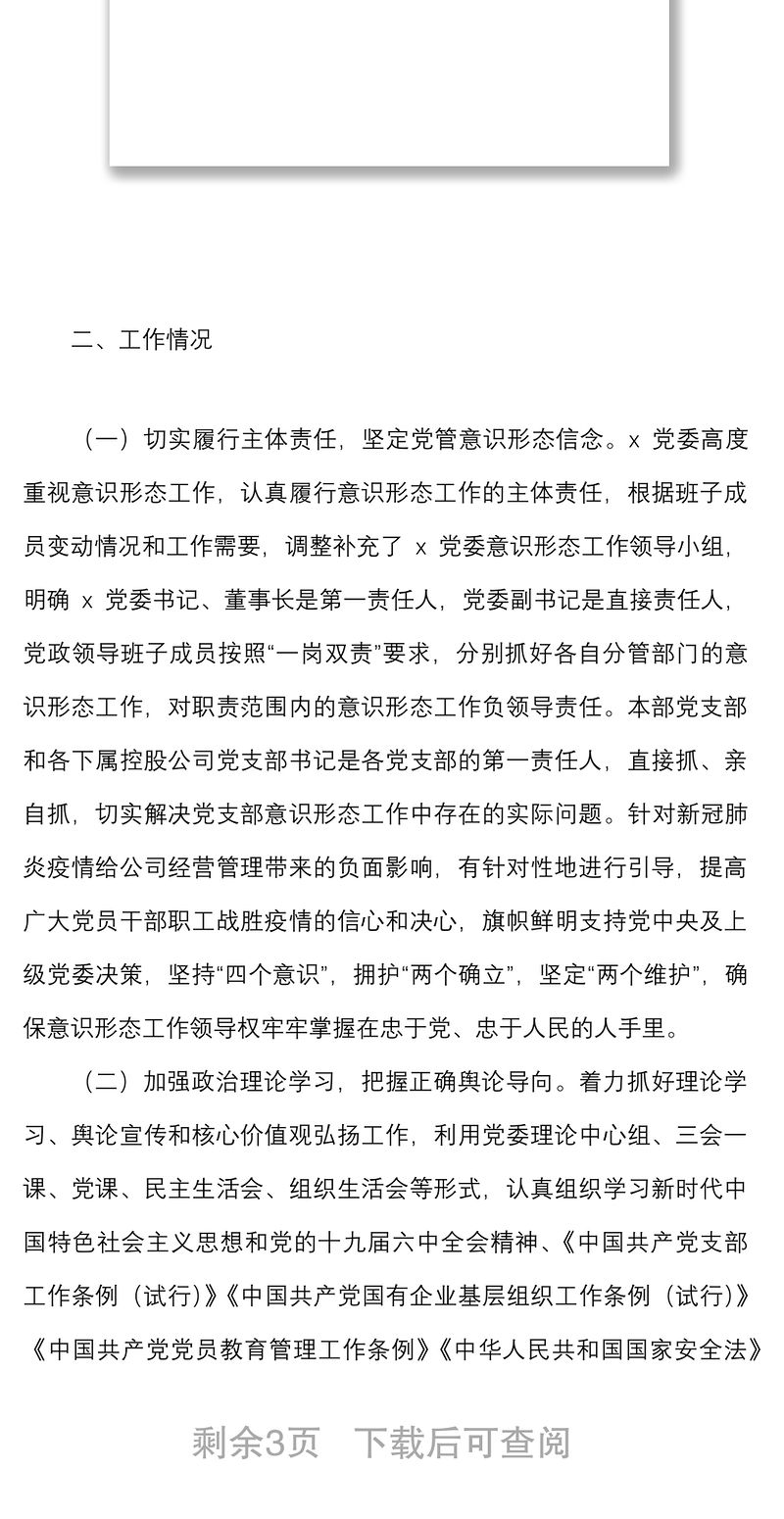 二、工作情况

（一）切实履行主体责任，坚定党管意识形态信念。x 党委高度重视意识形态工作，认真履行意识形态工作的主体责任，根据班子成员变动情况和工作需要，调整补充了 x 党委意识形态工作领导小组，明确 x 党委书记、董事长是第一责任人，党委副书记是直接责任人，党政领导班子成员按照“一岗双责”要求，分别抓好各自分管部门的意识形态工作，对职责范围内的意识形态工作负领导责任。本部党支部和各下属控股公司党支部书记是各党支部的第一责任人，直接抓、亲自抓，切实解决党支部意识形态工作中存在的实际问题。针对新冠肺炎疫情给公司经营管理带来的负面影响，有针对性地进行引导，提高广大党员干部职工战胜疫情的信心和决心，旗帜鲜明支持党中央及上级党委决策，坚持“四个意识”，拥护“两个确立”，坚定“两个维护”，确保意识形态工作领导权牢牢掌握在忠于党、忠于人民的人手里。

（二）加强政治理论学习，把握正确舆论导向。着力抓好理论学习、舆论宣传和核心价值观弘扬工作，利用党委理论中心组、三会一课、党课、民主生活会、组织生活会等形式，认真组织学习新时代中国特色社会主义思想和党的十九届六中全会精神、《中国共产党支部工作条例（试行）》《中国共产党国有企业基层组织工作条例（试行）》《中国共产党党员教育管理工作条例》《中华人民共和国国家安全法》

剩余3页　下载后可查阅